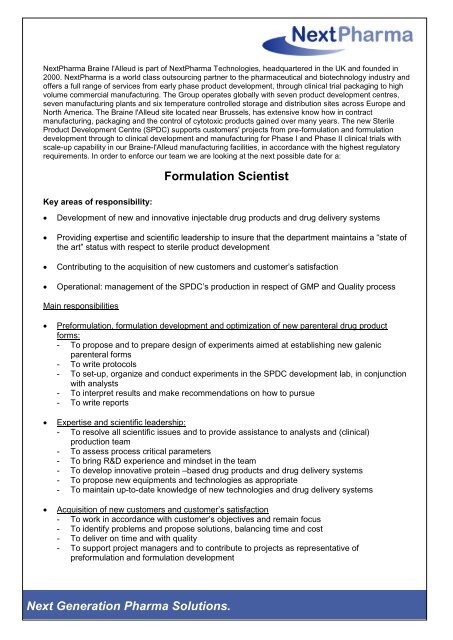 NextPharma

NextPharma Braine l'Alleud is part of NextPharma Technologies, headquartered in the UK and founded in 2000. NextPharma is a world class outsourcing partner to the pharmaceutical and biotechnology industry and offers a full range of services from early phase product development, through clinical trial packaging to high volume commercial manufacturing. The Group operates globally with seven product development centres, seven manufacturing plants and six temperature controlled storage and distribution sites across Europe and North America. The Braine l'Alleud site located near Brussels, has extensive know how in contract manufacturing, packaging and the control of cytotoxic products gained over many years. The new Sterile Product Development Centre (SPDC) supports customers' projects from pre-formulation and formulation development through to clinical development and manufacturing for Phase I and Phase II clinical trials with scale-up capability in our Braine-l'Alleud manufacturing facilities, in accordance with the highest regulatory requirements. In order to enforce our team we are looking at the next possible date for a:

Formulation Scientist

Key areas of responsibility:

• Development of new and innovative injectable drug products and drug delivery systems

• Providing expertise and scientific leadership to insure that the department maintains a "state of the art" status with respect to sterile product development

• Contributing to the acquisition of new customers and customer's satisfaction

• Operational: management of the SPDC's production in respect of GMP and Quality process

Main responsibilities

• Preformulation, formulation development and optimization of new parenteral drug product forms:
- To propose and to prepare design of experiments aimed at establishing new galenic parenteral forms
- To write protocols
- To set-up, organize and conduct experiments in the SPDC development lab, in conjunction with analysts
- To interpret results and make recommendations on how to pursue
- To write reports

• Expertise and scientific leadership:
- To resolve all scientific issues and to provide assistance to analysts and (clinical) production team
- To assess process critical parameters
- To bring R&D experience and mindset in the team
- To develop innovative protein –based drug products and drug delivery systems
- To propose new equipments and technologies as appropriate
- To maintain up-to-date knowledge of new technologies and drug delivery systems

• Acquisition of new customers and customer's satisfaction
- To work in accordance with customer's objectives and remain focus
- To identify problems and propose solutions, balancing time and cost
- To deliver on time and with quality
- To support project managers and to contribute to projects as representative of preformulation and formulation development

Next Generation Pharma Solutions.